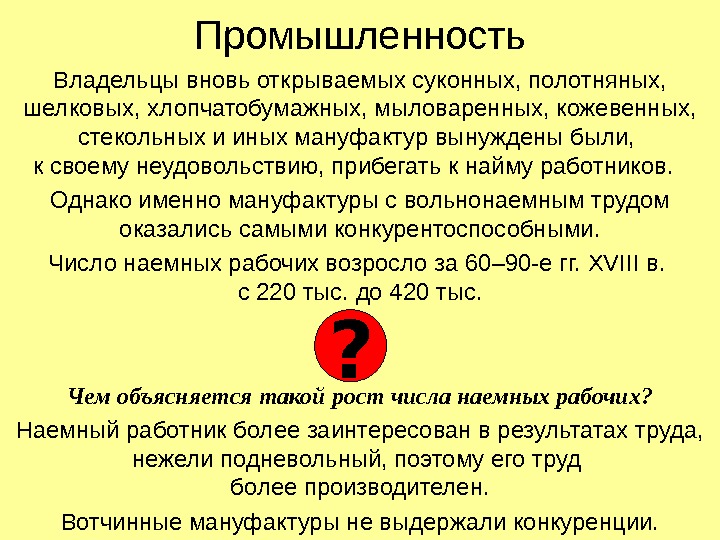 Промышленность

Владельцы вновь открываемых суконных, полотняных, шелковых, хлопчатобумажных, мыловаренных, кожевенных, стекольных и иных мануфактур вынуждены были, к своему неудовольствию, прибегать к найму работников.

Однако именно мануфактуры с вольнонаемным трудом оказались самыми конкурентоспособными.

Число наемных рабочих возросло за 60–90-е гг. XVIII в. с 220 тыс. до 420 тыс.

?

Чем объясняется такой рост числа наемных рабочих?

Наемный работник более заинтересован в результатах труда, нежели подневольный, поэтому его труд более производителен.

Вотчинные мануфактуры не выдержали конкуренции.